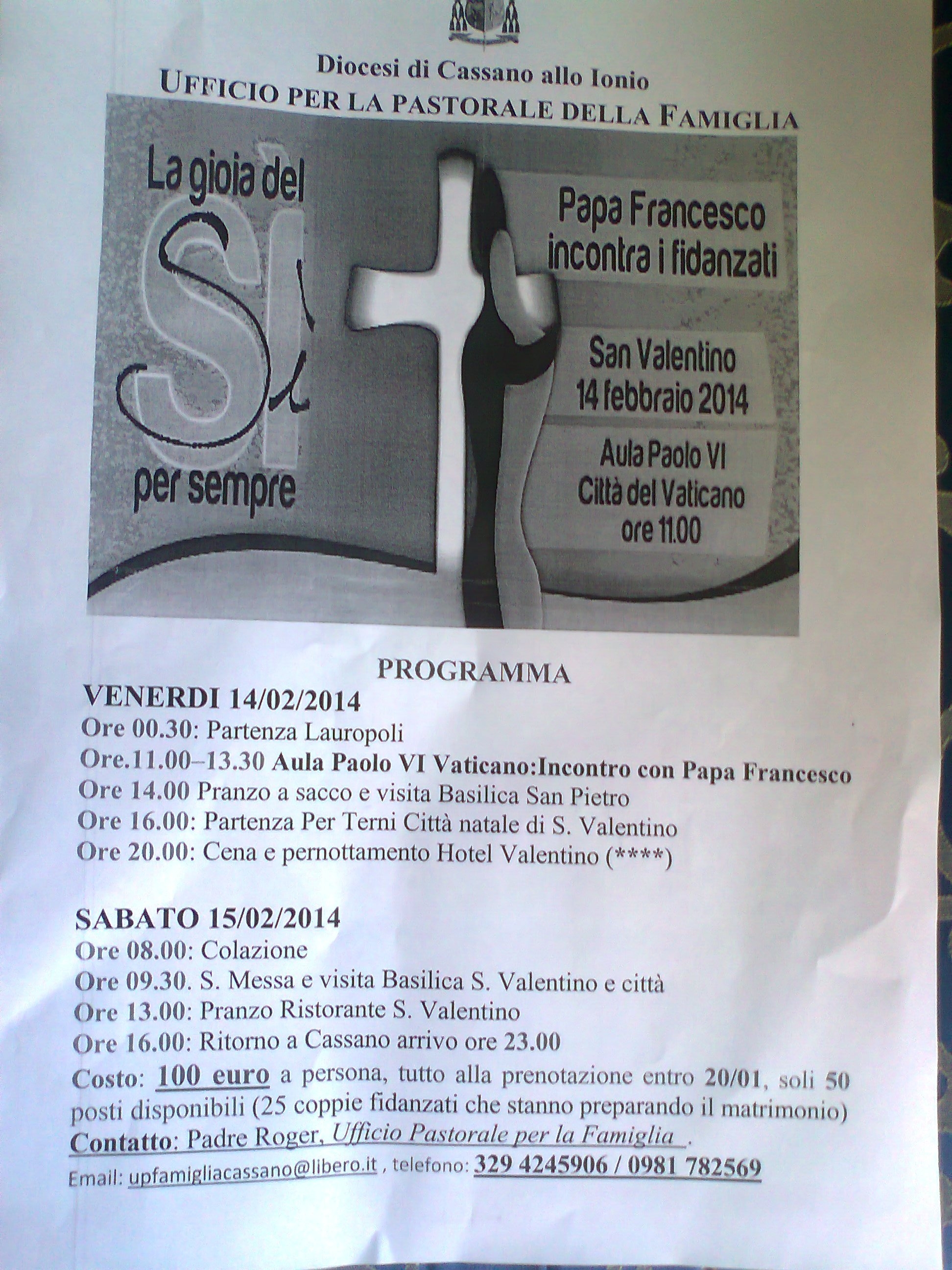 Diocesi di Cassano allo Ionio
UFFICIO PER LA PASTORALE DELLA FAMIGLIA

La gioia del Sì per sempre

Papa Francesco incontra i fidanzati

San Valentino
14 febbraio 2014

Aula Paolo VI
Città del Vaticano
ore 11.00

PROGRAMMA
VENERDI 14/02/2014
Ore 00.30: Partenza Lauropoli
Ore.11.00–13.30 Aula Paolo VI Vaticano:Incontro con Papa Francesco
Ore 14.00 Pranzo a sacco e visita Basilica San Pietro
Ore 16.00: Partenza Per Terni Città natale di S. Valentino
Ore 20.00: Cena e pernottamento Hotel Valentino (****)

SABATO 15/02/2014
Ore 08.00: Colazione
Ore 09.30. S. Messa e visita Basilica S. Valentino e città
Ore 13.00: Pranzo Ristorante S. Valentino
Ore 16.00: Ritorno a Cassano arrivo ore 23.00
Costo: 100 euro a persona, tutto alla prenotazione entro 20/01, soli 50 posti disponibili (25 coppie fidanzati che stanno preparando il matrimonio)
Contatto: Padre Roger, Ufficio Pastorale per la Famiglia .
Email: upfamigliacassano@libero.it , telefono: 329 4245906 / 0981 782569